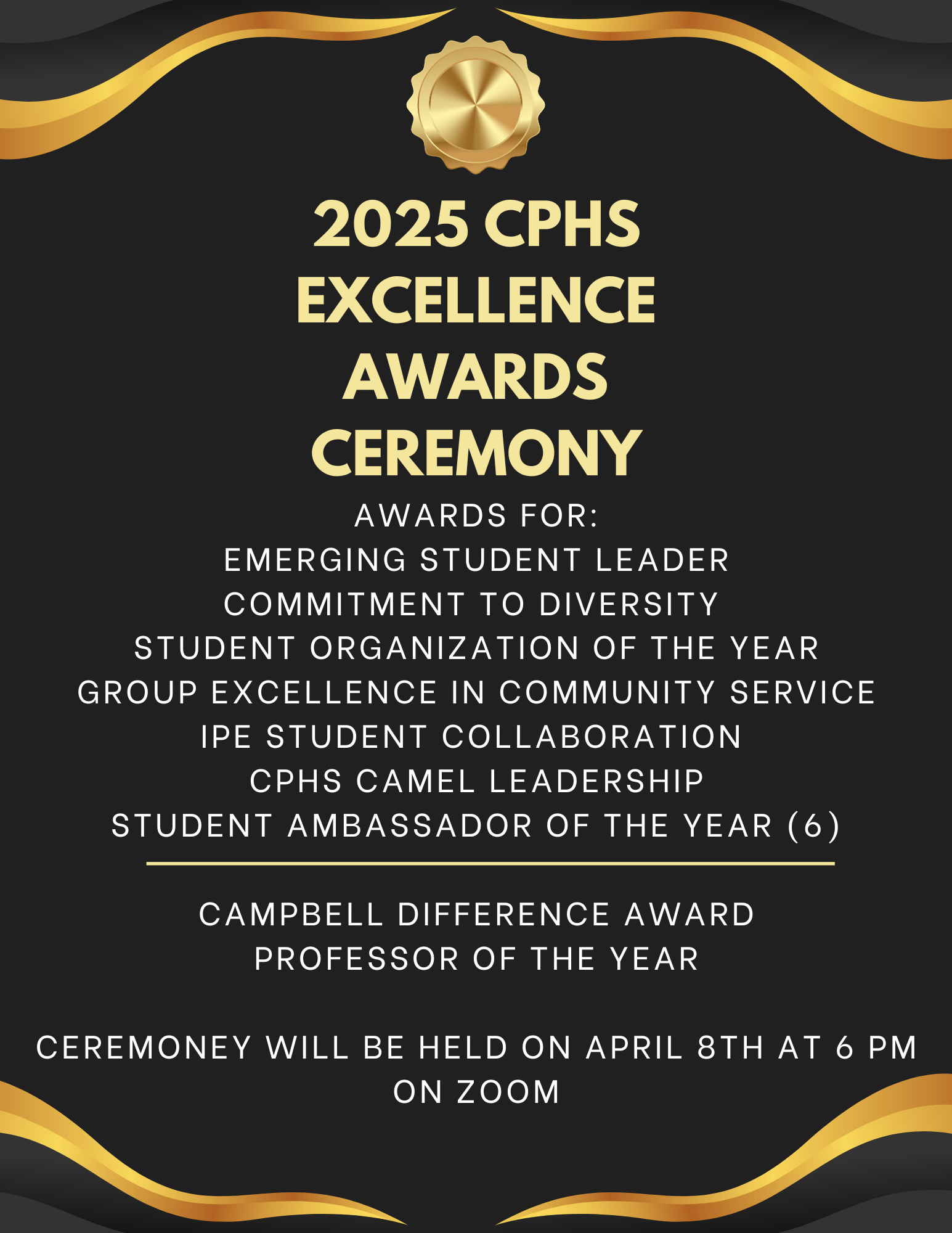 2025 CPHS
EXCELLENCE
AWARDS
CEREMONY

AWARDS FOR:
EMERGING STUDENT LEADER
COMMITMENT TO DIVERSITY
STUDENT ORGANIZATION OF THE YEAR
GROUP EXCELLENCE IN COMMUNITY SERVICE
IPE STUDENT COLLABORATION
CPHS CAMEL LEADERSHIP
STUDENT AMBASSADOR OF THE YEAR (6)

CAMPBELL DIFFERENCE AWARD
PROFESSOR OF THE YEAR

CEREMONEY WILL BE HELD ON APRIL 8TH AT 6 PM ON ZOOM